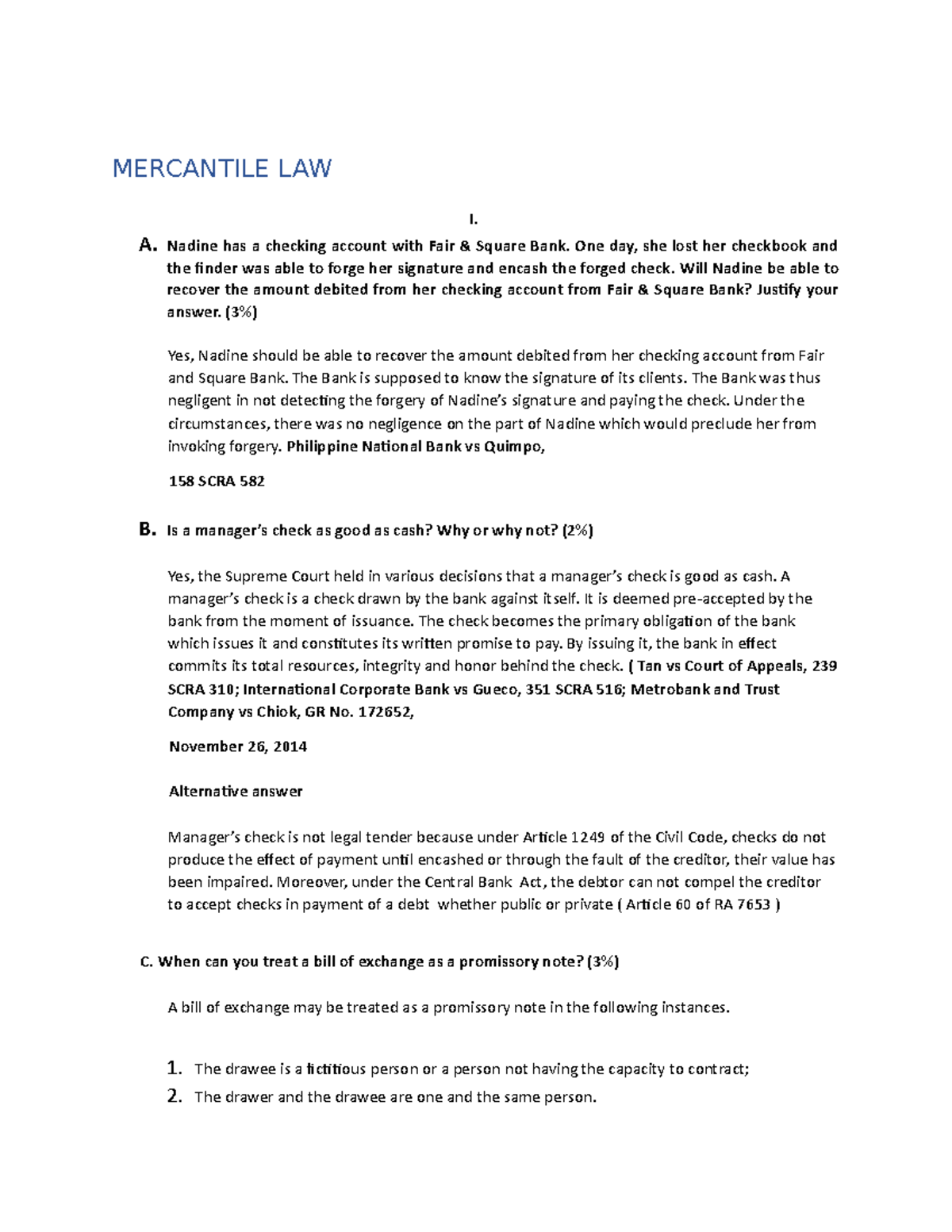 MERCANTILE LAW

I.

A. Nadine has a checking account with Fair & Square Bank. One day, she lost her checkbook and the finder was able to forge her signature and encash the forged check. Will Nadine be able to recover the amount debited from her checking account from Fair & Square Bank? Justify your answer. (3%)

Yes, Nadine should be able to recover the amount debited from her checking account from Fair and Square Bank. The Bank is supposed to know the signature of its clients. The Bank was thus negligent in not detecting the forgery of Nadine's signature and paying the check. Under the circumstances, there was no negligence on the part of Nadine which would preclude her from invoking forgery. Philippine National Bank vs Quimpo,

158 SCRA 582

B. Is a manager's check as good as cash? Why or why not? (2%)

Yes, the Supreme Court held in various decisions that a manager's check is good as cash. A manager's check is a check drawn by the bank against itself. It is deemed pre-accepted by the bank from the moment of issuance. The check becomes the primary obligation of the bank which issues it and constitutes its written promise to pay. By issuing it, the bank in effect commits its total resources, integrity and honor behind the check. ( Tan vs Court of Appeals, 239 SCRA 310; International Corporate Bank vs Gueco, 351 SCRA 516; Metrobank and Trust Company vs Chiok, GR No. 172652,

November 26, 2014

Alternative answer

Manager's check is not legal tender because under Article 1249 of the Civil Code, checks do not produce the effect of payment until encashed or through the fault of the creditor, their value has been impaired. Moreover, under the Central Bank Act, the debtor can not compel the creditor to accept checks in payment of a debt whether public or private ( Article 60 of RA 7653 )

C. When can you treat a bill of exchange as a promissory note? (3%)

A bill of exchange may be treated as a promissory note in the following instances.

1. The drawee is a fictitious person or a person not having the capacity to contract;
2. The drawer and the drawee are one and the same person.